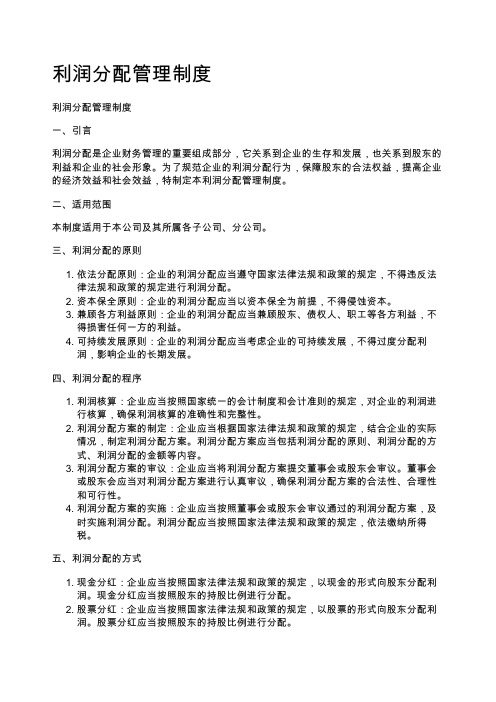 利润分配管理制度

利润分配管理制度

一、引言

利润分配是企业财务管理的重要组成部分，它关系到企业的生存和发展，也关系到股东的利益和企业的社会形象。为了规范企业的利润分配行为，保障股东的合法权益，提高企业的经济效益和社会效益，特制定本利润分配管理制度。

二、适用范围

本制度适用于本公司及其所属各子公司、分公司。

三、利润分配的原则

1. 依法分配原则：企业的利润分配应当遵守国家法律法规和政策的规定，不得违反法律法规和政策的规定进行利润分配。
2. 资本保全原则：企业的利润分配应当以资本保全为前提，不得侵蚀资本。
3. 兼顾各方利益原则：企业的利润分配应当兼顾股东、债权人、职工等各方利益，不得损害任何一方的利益。
4. 可持续发展原则：企业的利润分配应当考虑企业的可持续发展，不得过度分配利润，影响企业的长期发展。

四、利润分配的程序

1. 利润核算：企业应当按照国家统一的会计制度和会计准则的规定，对企业的利润进行核算，确保利润核算的准确性和完整性。
2. 利润分配方案的制定：企业应当根据国家法律法规和政策的规定，结合企业的实际情况，制定利润分配方案。利润分配方案应当包括利润分配的原则、利润分配的方式、利润分配的金额等内容。
3. 利润分配方案的审议：企业应当将利润分配方案提交董事会或股东会审议。董事会或股东会应当对利润分配方案进行认真审议，确保利润分配方案的合法性、合理性和可行性。
4. 利润分配方案的实施：企业应当按照董事会或股东会审议通过的利润分配方案，及时实施利润分配。利润分配应当按照国家法律法规和政策的规定，依法缴纳所得税。

五、利润分配的方式

1. 现金分红：企业应当按照国家法律法规和政策的规定，以现金的形式向股东分配利润。现金分红应当按照股东的持股比例进行分配。
2. 股票分红：企业应当按照国家法律法规和政策的规定，以股票的形式向股东分配利润。股票分红应当按照股东的持股比例进行分配。